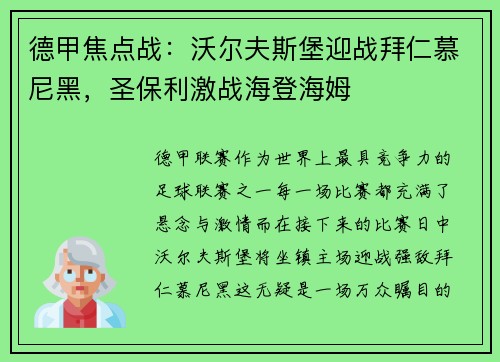 德甲焦点战：沃尔夫斯堡迎战拜仁慕尼黑，圣保利激战海登海姆

德甲联赛作为世界上最具竞争力的足球联赛之一每一场比赛都充满了悬念与激情而在接下来的比赛日中沃尔夫斯堡将坐镇主场迎战强敌拜仁慕尼黑这无疑是一场万众瞩目的